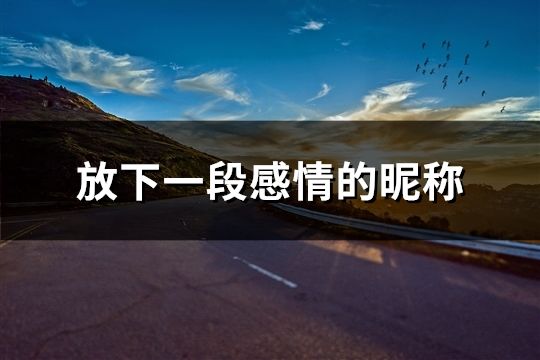 放下一段感情的昵称